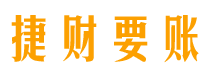 捷财要账